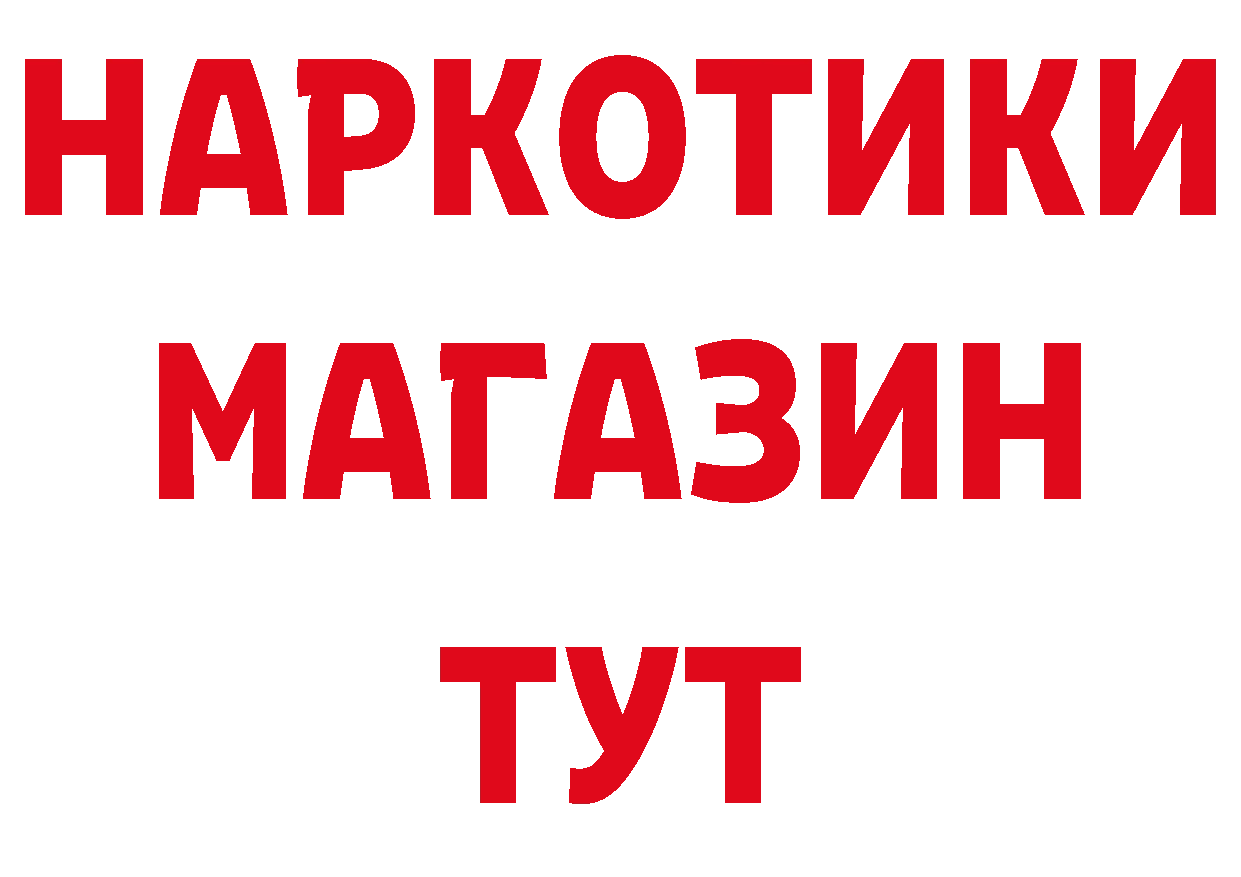 НАРКОТИКИ МАГАЗИН ТУТ